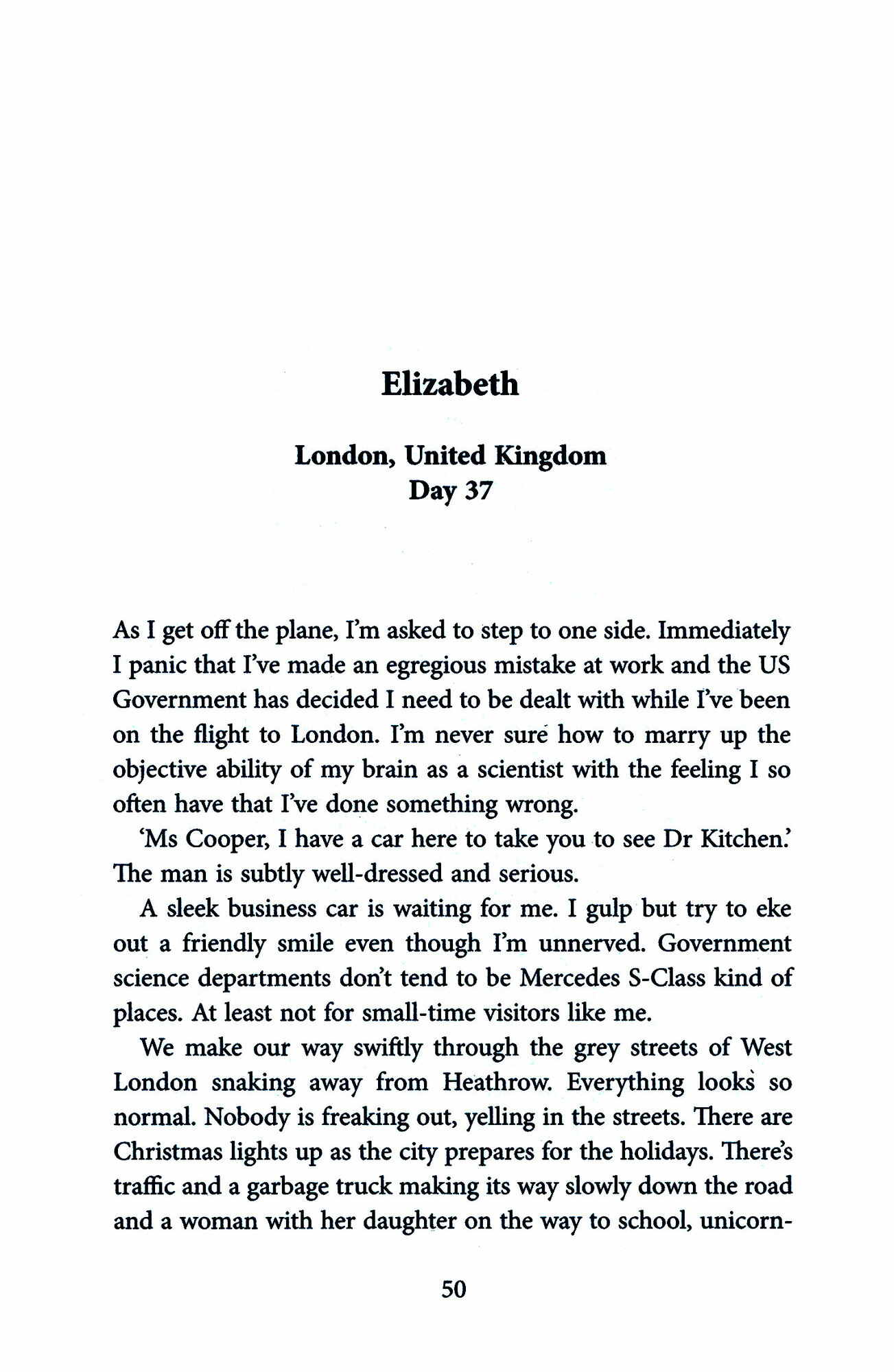 Elizabeth

London, United Kingdom
Day 37

As I get off the plane, I'm asked to step to one side. Immediately I panic that I've made an egregious mistake at work and the US Government has decided I need to be dealt with while I've been on the flight to London. I'm never sure how to marry up the objective ability of my brain as a scientist with the feeling I so often have that I've done something wrong.

'Ms Cooper, I have a car here to take you to see Dr Kitchen.' The man is subtly well-dressed and serious.

A sleek business car is waiting for me. I gulp but try to eke out a friendly smile even though I'm unnerved. Government science departments don't tend to be Mercedes S-Class kind of places. At least not for small-time visitors like me.

We make our way swiftly through the grey streets of West London snaking away from Heathrow. Everything looks so normal. Nobody is freaking out, yelling in the streets. There are Christmas lights up as the city prepares for the holidays. There's traffic and a garbage truck making its way slowly down the road and a woman with her daughter on the way to school, unicorn-

50